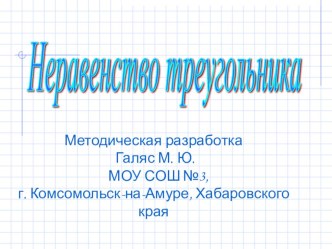 Неравенство треугольника

Методическая разработка
Галяс М. Ю.
МОУ СОШ №3,
г. Комсомольск-на-Амуре, Хабаровского края